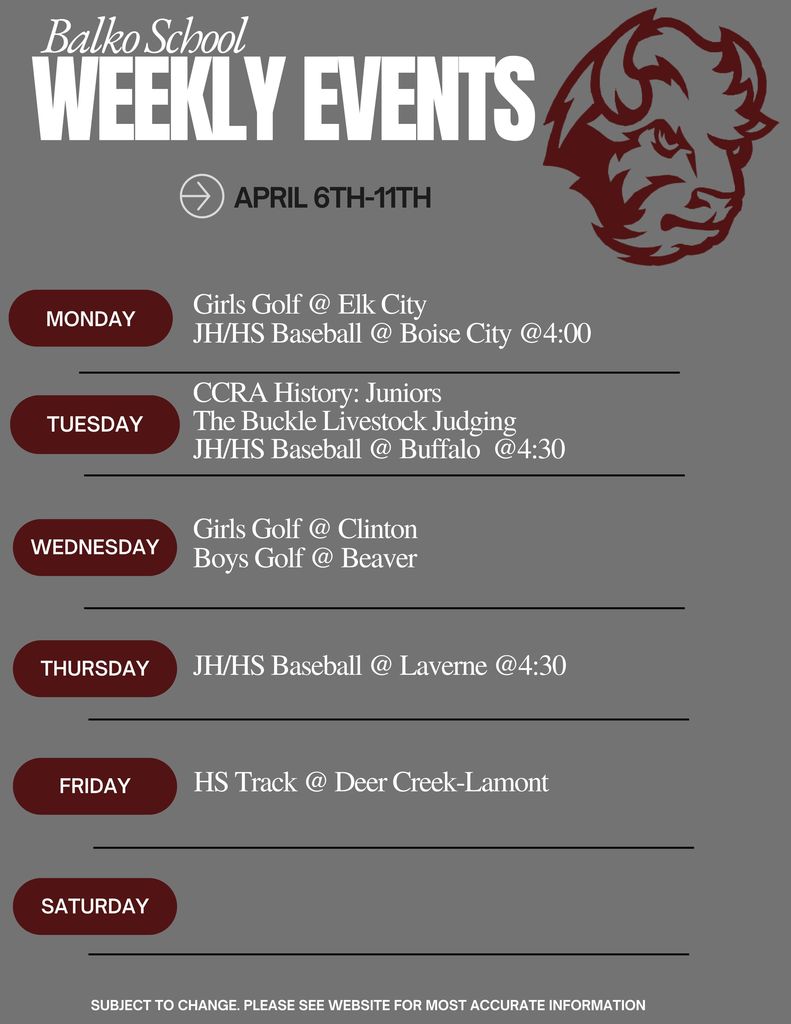 Balko School
WEEKLY EVENTS

APRIL 6TH-11TH

MONDAY
Girls Golf @ Elk City
JH/HS Baseball @ Boise City @4:00

TUESDAY
CCRA History: Juniors
The Buckle Livestock Judging
JH/HS Baseball @ Buffalo @4:30

WEDNESDAY
Girls Golf @ Clinton
Boys Golf @ Beaver

THURSDAY
JH/HS Baseball @ Laverne @4:30

FRIDAY
HS Track @ Deer Creek-Lamont

SATURDAY

SUBJECT TO CHANGE. PLEASE SEE WEBSITE FOR MOST ACCURATE INFORMATION